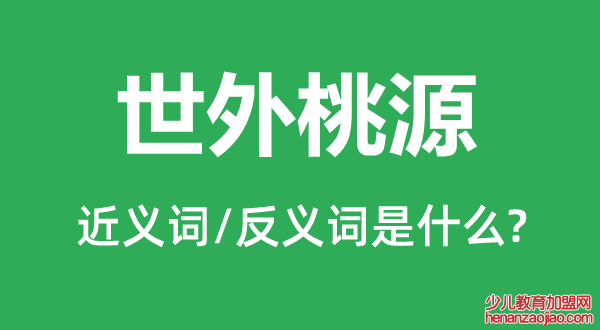 世外桃源

近义词/反义词是什么?

少儿教育加盟网
henanzaojiao.com